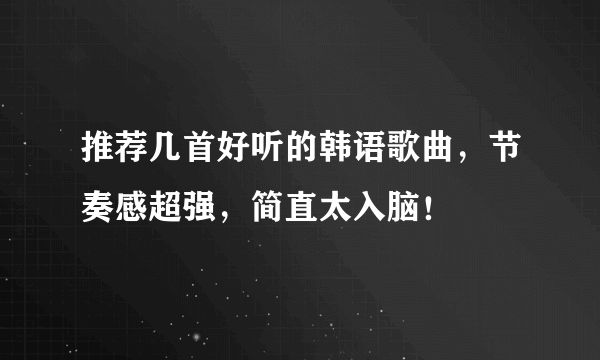 推荐几首好听的韩语歌曲，节奏感超强，简直太入脑！